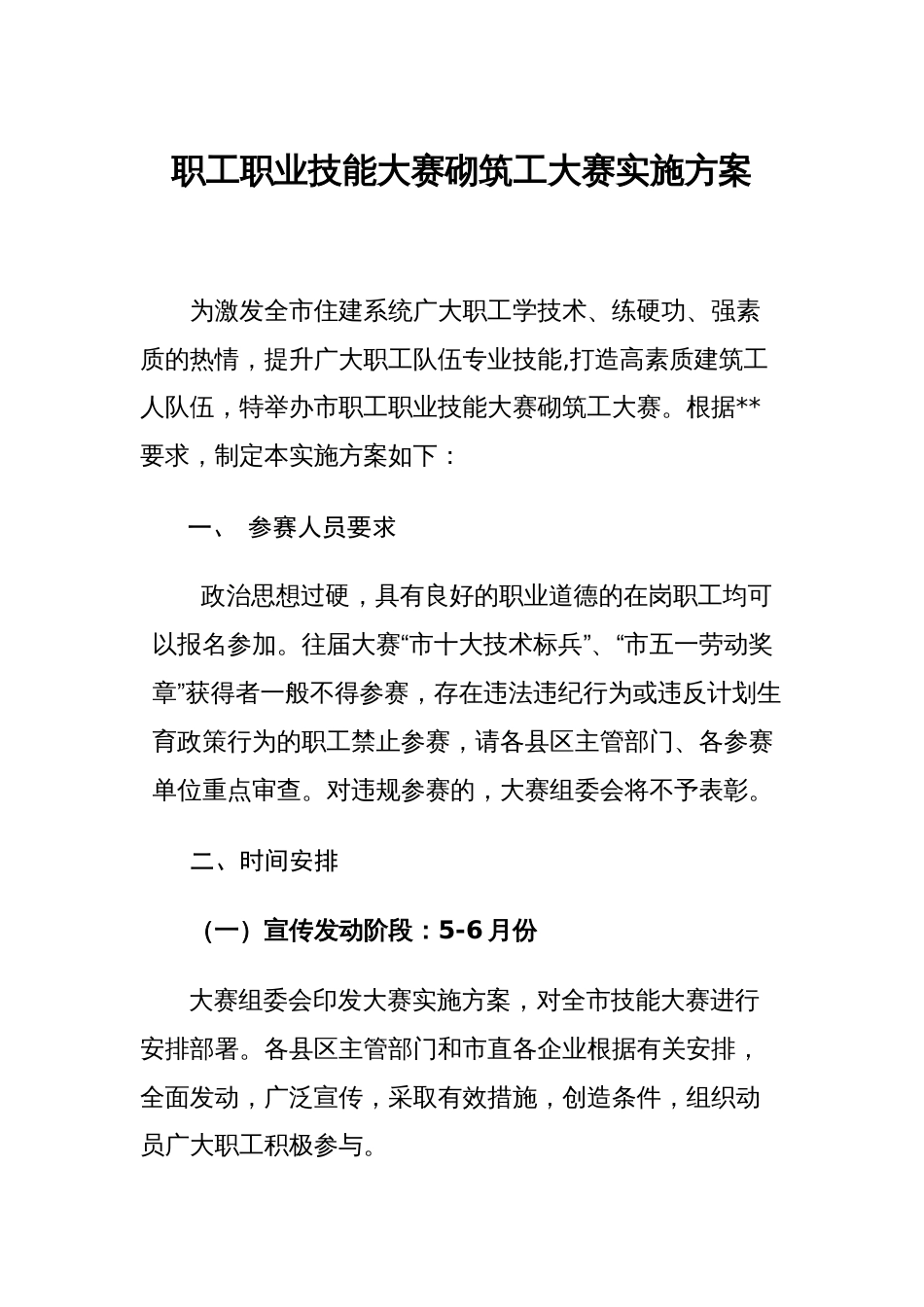 职工职业技能大赛砌筑工大赛实施方案

为激发全市住建系统广大职工学技术、练硬功、强素质的热情，提升广大职工队伍专业技能,打造高素质建筑工人队伍，特举办市职工职业技能大赛砌筑工大赛。根据**要求，制定本实施方案如下：

一、 参赛人员要求

政治思想过硬，具有良好的职业道德的在岗职工均可以报名参加。往届大赛“市十大技术标兵”、“市五一劳动奖章”获得者一般不得参赛，存在违法违纪行为或违反计划生育政策行为的职工禁止参赛，请各县区主管部门、各参赛单位重点审查。对违规参赛的，大赛组委会将不予表彰。

二、时间安排

（一）宣传发动阶段：5-6月份

大赛组委会印发大赛实施方案，对全市技能大赛进行安排部署。各县区主管部门和市直各企业根据有关安排，全面发动，广泛宣传，采取有效措施，创造条件，组织动员广大职工积极参与。